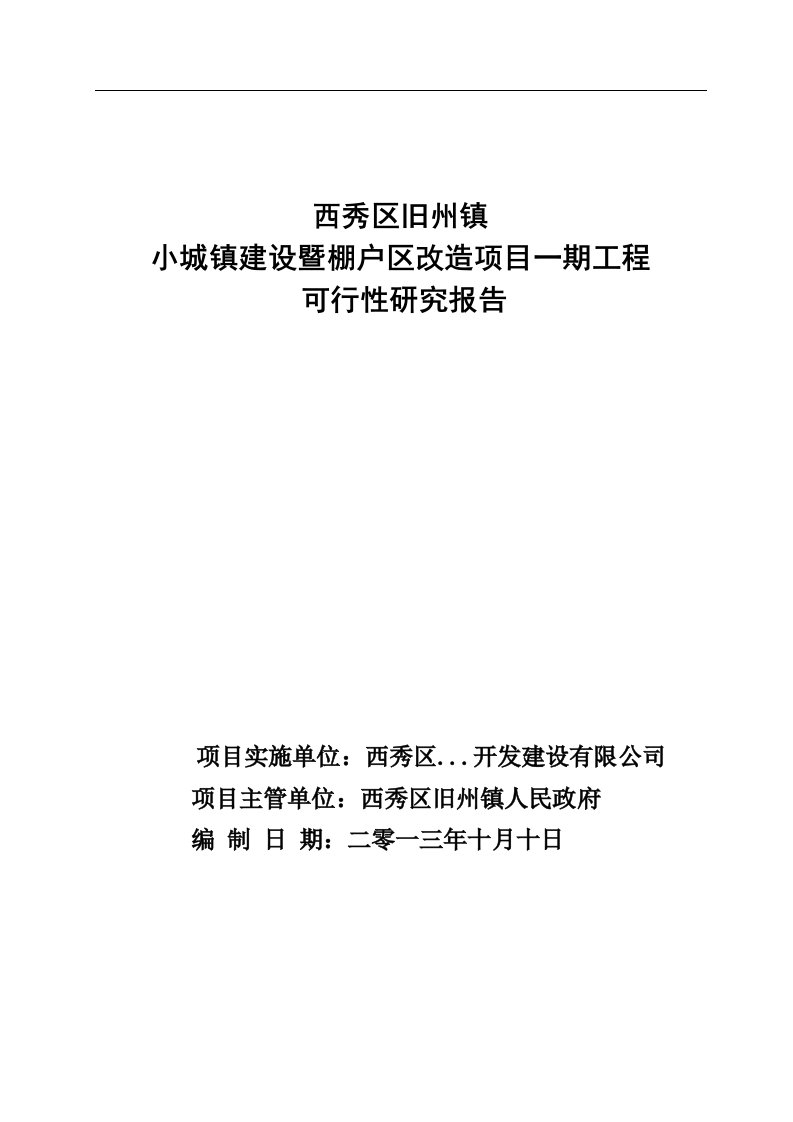 西秀区旧州镇
小城镇建设暨棚户区改造项目一期工程
可行性研究报告

项目实施单位：西秀区...开发建设有限公司
项目主管单位：西秀区旧州镇人民政府
编 制 日 期：二零一三年十月十日